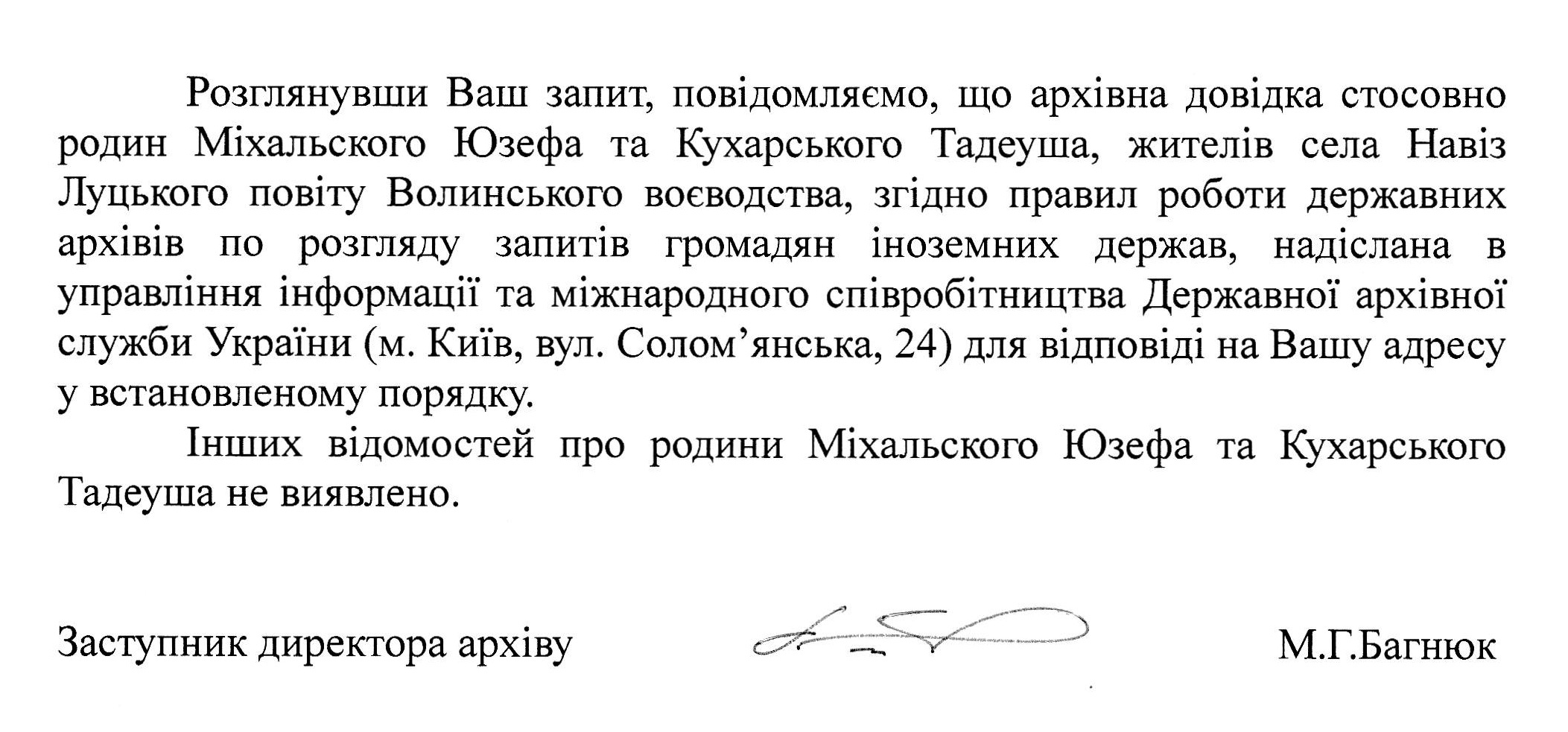 Розглянувши Ваш запит, повідомляємо, що архівна довідка стосовно родин Міхальского Юзефа та Кухарського Тадеуша, жителів села Навіз Луцького повіту Волинського воєводства, згідно правил роботи державних архівів по розгляду запитів громадян іноземних держав, надіслана в управління інформації та міжнародного співробітництва Державної архівної служби України (м. Київ, вул. Солом'янська, 24) для відповіді на Вашу адресу у встановленому порядку.

Інших відомостей про родини Міхальского Юзефа та Кухарського Тадеуша не виявлено.

Заступник директора архіву М.Г.Багнюк